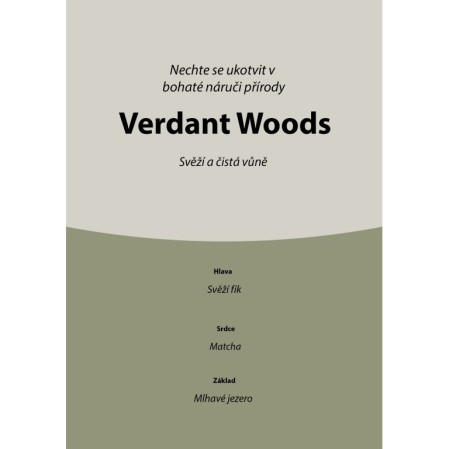 Nechte se ukotvit v bohaté náruči přírody

Verdant Woods

Svěží a čistá vůně

Hlava

Svěží fík

Srdce

Matcha

Základ

Mlhavé jezero